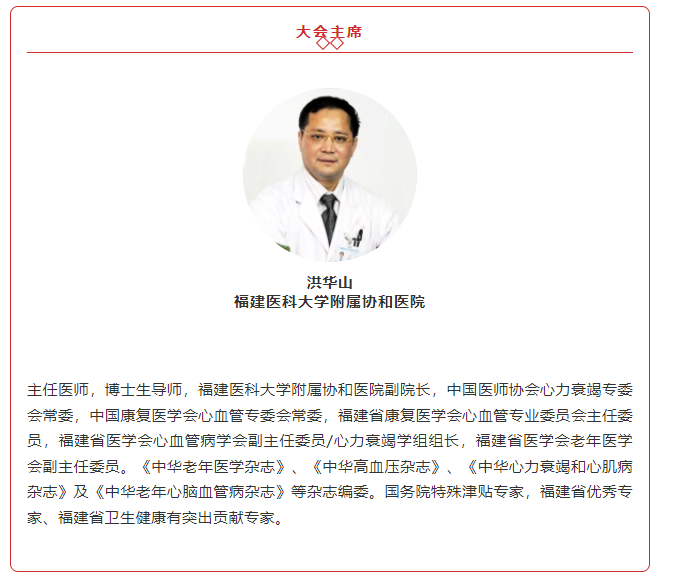 大会主席

洪华山
福建医科大学附属协和医院

主任医师，博士生导师，福建医科大学附属协和医院副院长，中国医师协会心力衰竭专委会常委，中国康复医学会心血管专委会常委，福建省康复医学会心血管专业委员会主任委员，福建省医学会心血管病学会副主任委员/心力衰竭学组组长，福建省医学会老年医学会副主任委员。《中华老年医学杂志》、《中华高血压杂志》、《中华心力衰竭和心肌病杂志》及《中华老年心脑血管病杂志》等杂志编委。国务院特殊津贴专家，福建省优秀专家、福建省卫生健康有突出贡献专家。